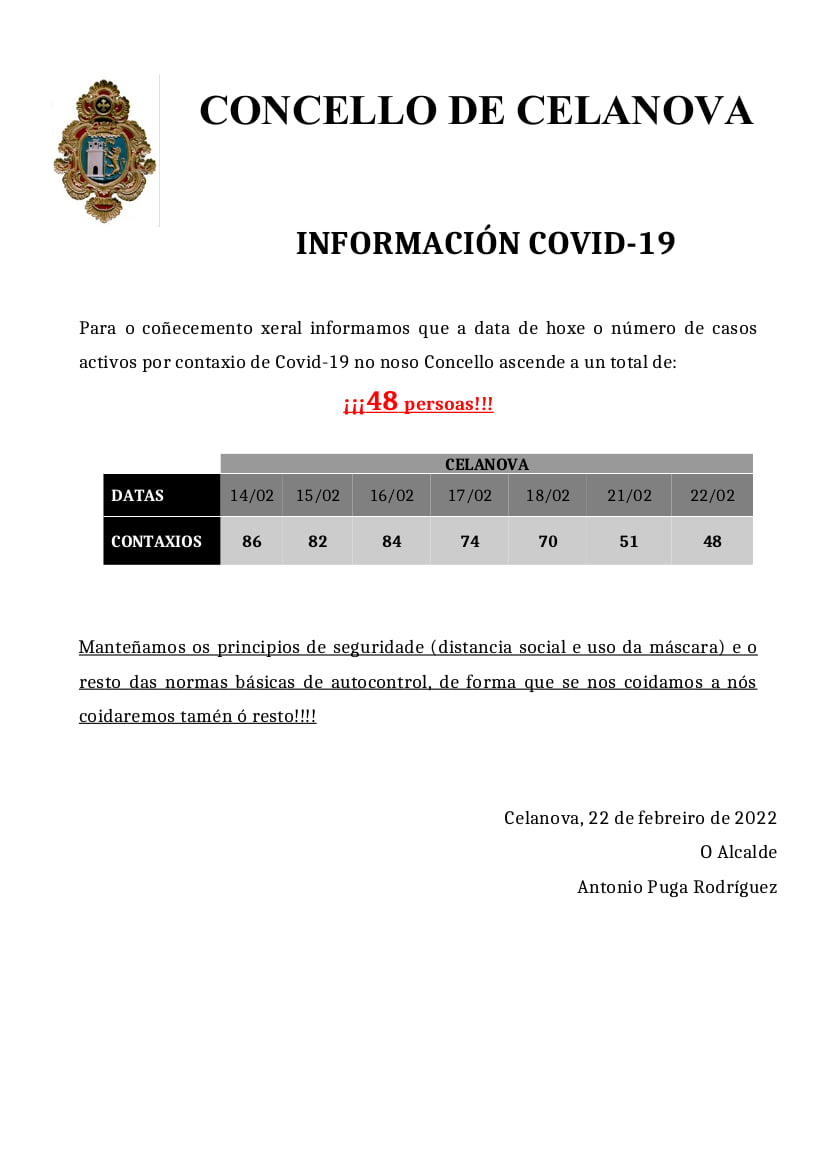 CONCELLO DE CELANOVA

INFORMACIÓN COVID-19

Para o coñecemento xeral informamos que a data de hoxe o número de casos activos por contaxio de Covid-19 no noso Concello ascende a un total de:

¡¡¡48 persoas!!!

| | CELANOVA | | | | | | |
|---|---|---|---|---|---|---|---|
| DATAS | 14/02 | 15/02 | 16/02 | 17/02 | 18/02 | 21/02 | 22/02 |
| CONTAXIOS | 86 | 82 | 84 | 74 | 70 | 51 | 48 |

Manteñamos os principios de seguridade (distancia social e uso da máscara) e o resto das normas básicas de autocontrol, de forma que se nos coidamos a nós coidaremos tamén ó resto!!!!

Celanova, 22 de febreiro de 2022
O Alcalde
Antonio Puga Rodríguez